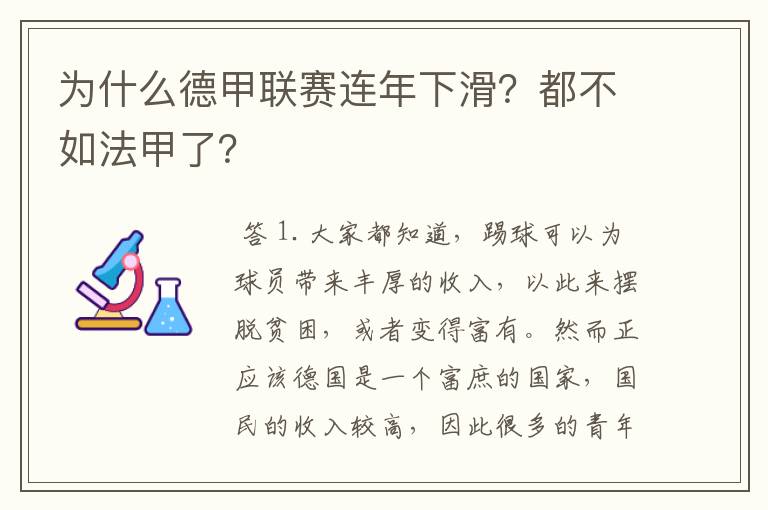 为什么德甲联赛连年下滑？都不如法甲了？

答 1. 大家都知道，踢球可以为球员带来丰厚的收入，以此来摆脱贫困，或者变得富有。然而正应该德国是一个富庶的国家，国民的收入较高，因此很多的青年